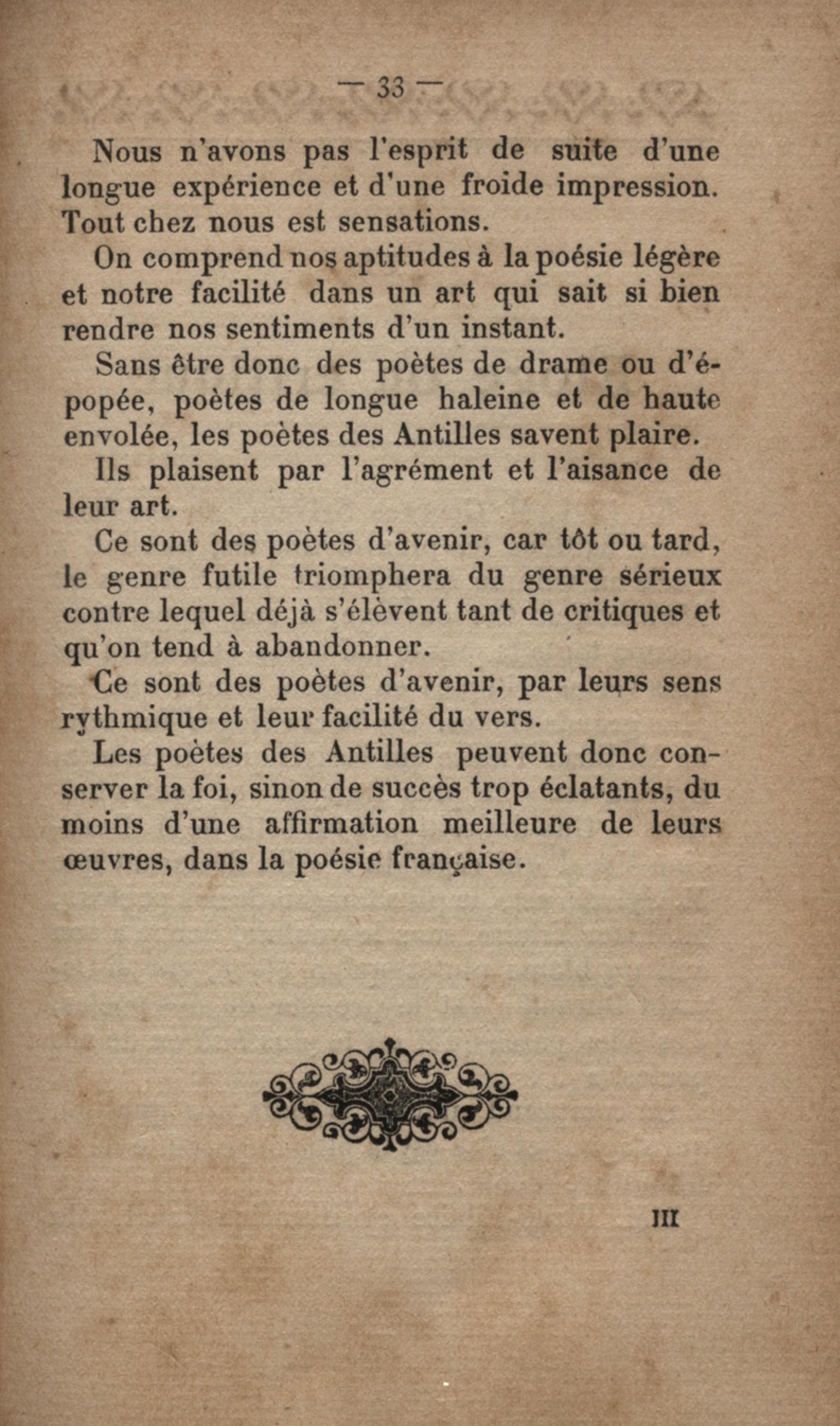 — 33 —

Nous n'avons pas l'esprit de suite d'une longue expérience et d'une froide impression. Tout chez nous est sensations.

On comprend nos aptitudes à la poésie légère et notre facilité dans un art qui sait si bien rendre nos sentiments d'un instant.

Sans être donc des poètes de drame ou d'épopée, poètes de longue haleine et de haute envolée, les poètes des Antilles savent plaire.

Ils plaisent par l'agrément et l'aisance de leur art.

Ce sont des poètes d'avenir, car tôt ou tard, le genre futile triomphera du genre sérieux contre lequel déjà s'élèvent tant de critiques et qu'on tend à abandonner.

Ce sont des poètes d'avenir, par leurs sens rythmique et leur facilité du vers.

Les poètes des Antilles peuvent donc conserver la foi, sinon de succès trop éclatants, du moins d'une affirmation meilleure de leurs œuvres, dans la poésie française.

III